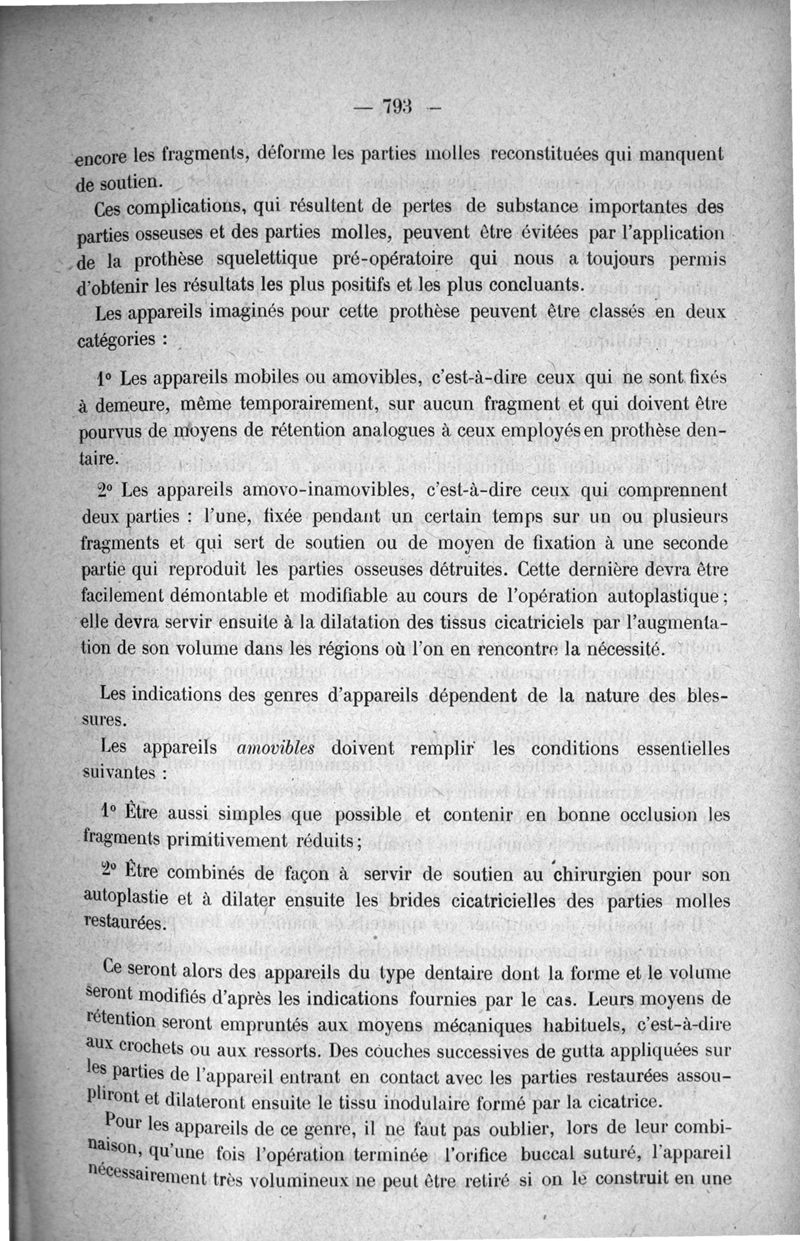 — 793 —

encore les fragments, déforme les parties molles reconstituées qui manquent de soutien.

Ces complications, qui résultent de pertes de substance importantes des parties osseuses et des parties molles, peuvent être évitées par l'application de la prothèse squelettique pré-opératoire qui nous a toujours permis d'obtenir les résultats les plus positifs et les plus concluants.

Les appareils imaginés pour cette prothèse peuvent être classés en deux catégories :

1° Les appareils mobiles ou amovibles, c'est-à-dire ceux qui ne sont fixés à demeure, même temporairement, sur aucun fragment et qui doivent être pourvus de moyens de rétention analogues à ceux employés en prothèse dentaire.

2° Les appareils amovo-inamovibles, c'est-à-dire ceux qui comprennent deux parties : l'une, fixée pendant un certain temps sur un ou plusieurs fragments et qui sert de soutien ou de moyen de fixation à une seconde partie qui reproduit les parties osseuses détruites. Cette dernière devra être facilement démontable et modifiable au cours de l'opération autoplastique ; elle devra servir ensuite à la dilatation des tissus cicatriciels par l'augmentation de son volume dans les régions où l'on en rencontre la nécessité.

Les indications des genres d'appareils dépendent de la nature des blessures.

Les appareils amovibles doivent remplir les conditions essentielles suivantes :

1° Être aussi simples que possible et contenir en bonne occlusion les fragments primitivement réduits ;

2° Être combinés de façon à servir de soutien au chirurgien pour son autoplastie et à dilater ensuite les brides cicatricielles des parties molles restaurées.

Ce seront alors des appareils du type dentaire dont la forme et le volume seront modifiés d'après les indications fournies par le cas. Leurs moyens de rétention seront empruntés aux moyens mécaniques habituels, c'est-à-dire aux crochets ou aux ressorts. Des couches successives de gutta appliquées sur les parties de l'appareil entrant en contact avec les parties restaurées assoupliront et dilateront ensuite le tissu inodulaire formé par la cicatrice.

Pour les appareils de ce genre, il ne faut pas oublier, lors de leur combinaison, qu'une fois l'opération terminée l'orifice buccal suturé, l'appareil nécessairement très volumineux ne peut être retiré si on le construit en une